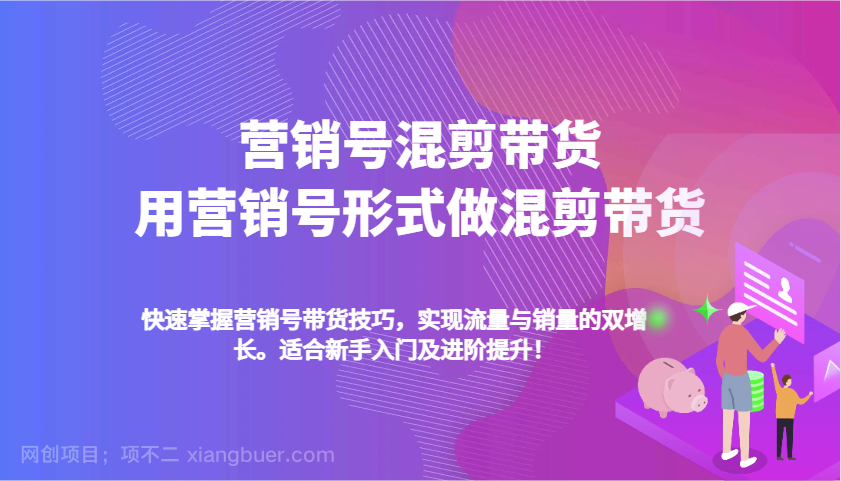 营销号混剪带货
用营销号形式做混剪带货

快速掌握营销号带货技巧，实现流量与销量的双增长。适合新手入门及进阶提升！

网创项目；项不二 xiangbuer.com